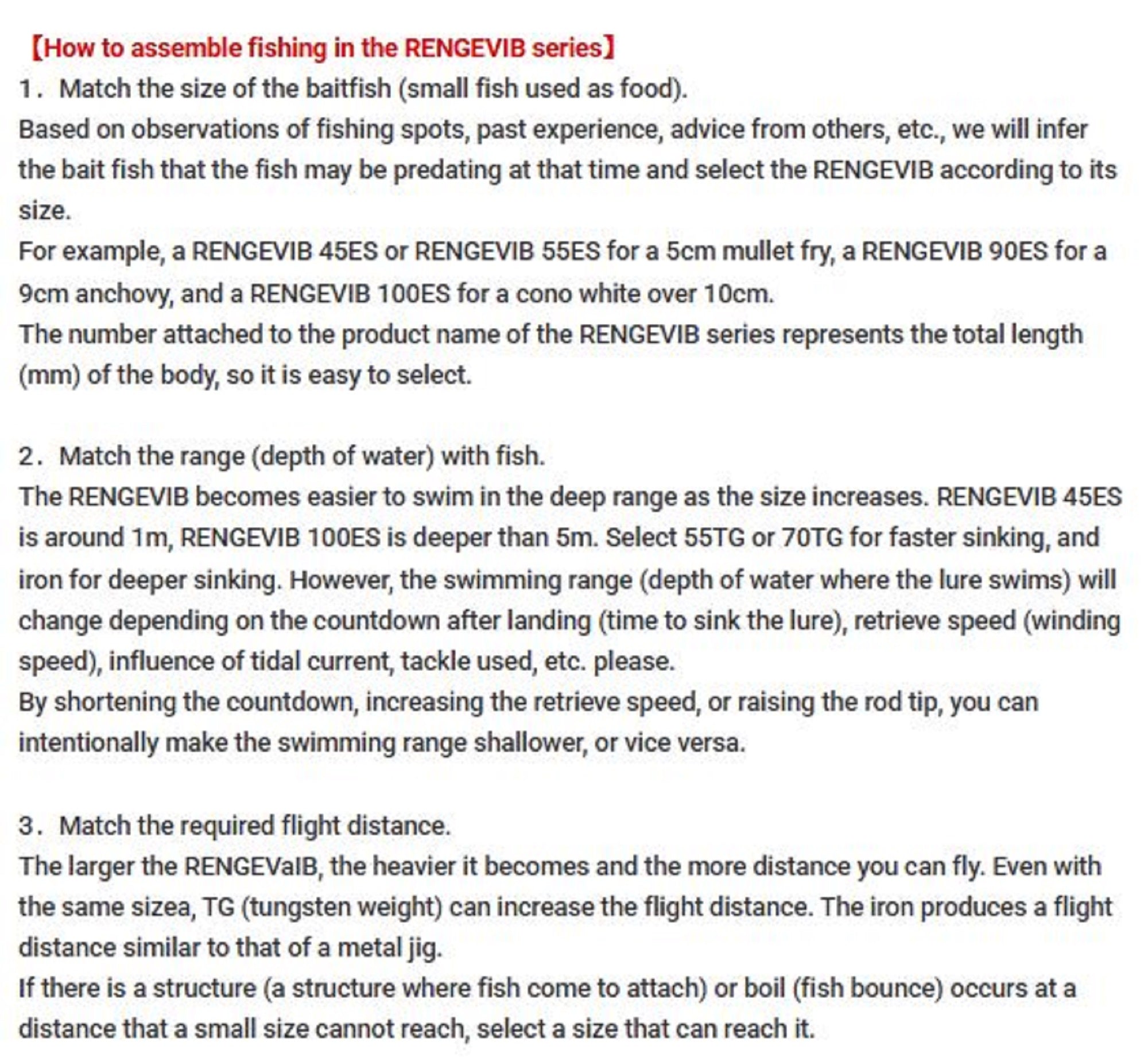 【How to assemble fishing in the RENGEVIB series】

1． Match the size of the baitfish (small fish used as food).
Based on observations of fishing spots, past experience, advice from others, etc., we will infer the bait fish that the fish may be predating at that time and select the RENGEVIB according to its size.
For example, a RENGEVIB 45ES or RENGEVIB 55ES for a 5cm mullet fry, a RENGEVIB 90ES for a 9cm anchovy, and a RENGEVIB 100ES for a cono white over 10cm.
The number attached to the product name of the RENGEVIB series represents the total length (mm) of the body, so it is easy to select.

2． Match the range (depth of water) with fish.
The RENGEVIB becomes easier to swim in the deep range as the size increases. RENGEVIB 45ES is around 1m, RENGEVIB 100ES is deeper than 5m. Select 55TG or 70TG for faster sinking, and iron for deeper sinking. However, the swimming range (depth of water where the lure swims) will change depending on the countdown after landing (time to sink the lure), retrieve speed (winding speed), influence of tidal current, tackle used, etc. please.
By shortening the countdown, increasing the retrieve speed, or raising the rod tip, you can intentionally make the swimming range shallower, or vice versa.

3． Match the required flight distance.
The larger the RENGEVaIB, the heavier it becomes and the more distance you can fly. Even with the same sizea, TG (tungsten weight) can increase the flight distance. The iron produces a flight distance similar to that of a metal jig.
If there is a structure (a structure where fish come to attach) or boil (fish bounce) occurs at a distance that a small size cannot reach, select a size that can reach it.